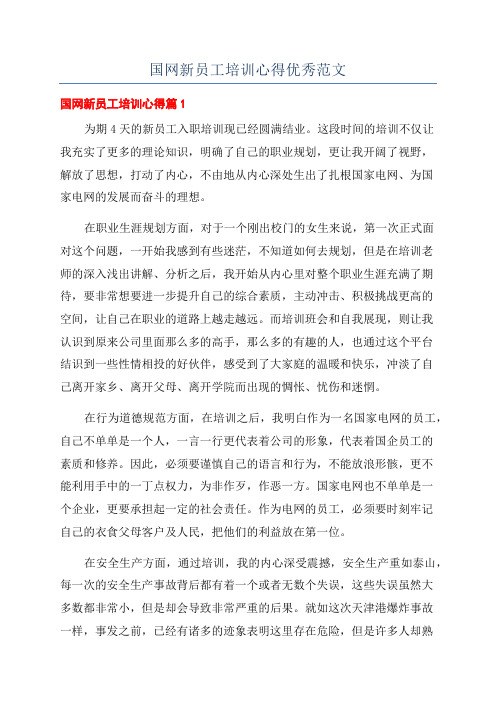 国网新员工培训心得优秀范文

国网新员工培训心得篇 1

为期 4 天的新员工入职培训现已经圆满结业。这段时间的培训不仅让我充实了更多的理论知识，明确了自己的职业规划，更让我开阔了视野，解放了思想，打动了内心，不由地从内心深处生出了扎根国家电网、为国家电网的发展而奋斗的理想。

在职业生涯规划方面，对于一个刚出校门的女生来说，第一次正式面对这个问题，一开始我感到有些迷茫，不知道如何去规划，但是在培训老师的深入浅出讲解、分析之后，我开始从内心里对整个职业生涯充满了期待，要非常想要进一步提升自己的综合素质，主动冲击、积极挑战更高的空间，让自己在职业的道路上越走越远。而培训班会和自我展现，则让我认识到原来公司里面那么多的高手，那么多的有趣的人，也通过这个平台结识到一些性情相投的好伙伴，感受到了大家庭的温暖和快乐，冲淡了自己离开家乡、离开父母、离开学院而出现的惆怅、忧伤和迷惘。

在行为道德规范方面，在培训之后，我明白作为一名国家电网的员工，自己不单单是一个人，一言一行更代表着公司的形象，代表着国企员工的素质和修养。因此，必须要谨慎自己的语言和行为，不能放浪形骸，更不能利用手中的一丁点权力，为非作歹，作恶一方。国家电网也不单单是一个企业，更要承担起一定的社会责任。作为电网的员工，必须要时刻牢记自己的衣食父母客户及人民，把他们的利益放在第一位。

在安全生产方面，通过培训，我的内心深受震撼，安全生产重如泰山，每一次的安全生产事故背后都有着一个或者无数个失误，这些失误虽然大多数都非常小，但是却会导致非常严重的后果。就如这次天津港爆炸事故一样，事发之前，已经有诸多的迹象表明这里存在危险，但是许多人却熟